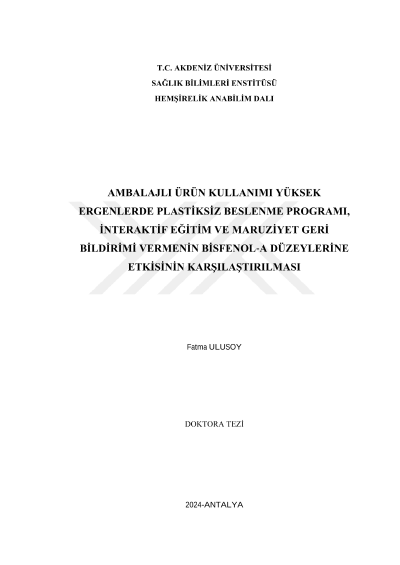 T.C. AKDENİZ ÜNİVERSİTESİ
SAĞLIK BİLİMLERİ ENSTİTÜSÜ
HEMŞİRELİK ANABİLİM DALI

AMBALAJLI ÜRÜN KULLANIMI YÜKSEK ERGENLERDE PLASTİKSİZ BESLENME PROGRAMI, İNTERAKTİF EĞİTİM VE MARUZİYET GERİ BİLDİRİMİ VERMENİN BİSFENOL-A DÜZEYLERİNE ETKİSİNİN KARŞILAŞTIRILMASI

Fatma ULUSOY

DOKTORA TEZİ

2024-ANTALYA